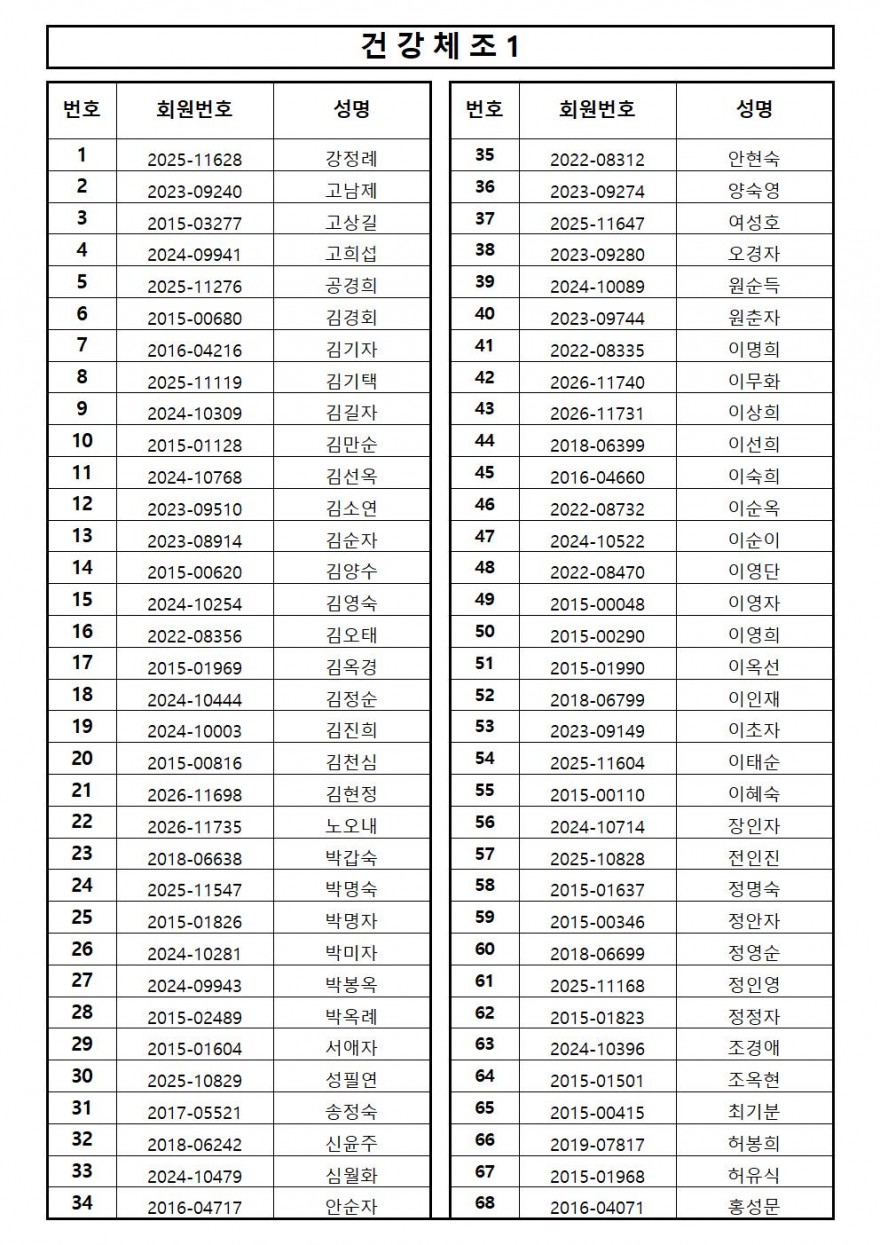 건강체조1

| 번호 | 회원번호 | 성명 |
|---|---|---|
| 1 | 2025-11628 | 강정례 |
| 2 | 2023-09240 | 고남제 |
| 3 | 2015-03277 | 고상길 |
| 4 | 2024-09941 | 고희섭 |
| 5 | 2025-11276 | 공경희 |
| 6 | 2015-00680 | 김경회 |
| 7 | 2016-04216 | 김기자 |
| 8 | 2025-11119 | 김기택 |
| 9 | 2024-10309 | 김길자 |
| 10 | 2015-01128 | 김만순 |
| 11 | 2024-10768 | 김선옥 |
| 12 | 2023-09510 | 김소연 |
| 13 | 2023-08914 | 김순자 |
| 14 | 2015-00620 | 김양수 |
| 15 | 2024-10254 | 김영숙 |
| 16 | 2022-08356 | 김오태 |
| 17 | 2015-01969 | 김옥경 |
| 18 | 2024-10444 | 김정순 |
| 19 | 2024-10003 | 김진희 |
| 20 | 2015-00816 | 김천심 |
| 21 | 2026-11698 | 김현정 |
| 22 | 2026-11735 | 노오내 |
| 23 | 2018-06638 | 박갑숙 |
| 24 | 2025-11547 | 박명숙 |
| 25 | 2015-01826 | 박명자 |
| 26 | 2024-10281 | 박미자 |
| 27 | 2024-09943 | 박봉옥 |
| 28 | 2015-02489 | 박옥례 |
| 29 | 2015-01604 | 서애자 |
| 30 | 2025-10829 | 성필연 |
| 31 | 2017-05521 | 송정숙 |
| 32 | 2018-06242 | 신윤주 |
| 33 | 2024-10479 | 심월화 |
| 34 | 2016-04717 | 안순자 |

| 번호 | 회원번호 | 성명 |
|---|---|---|
| 35 | 2022-08312 | 안현숙 |
| 36 | 2023-09274 | 양숙영 |
| 37 | 2025-11647 | 여성호 |
| 38 | 2023-09280 | 오경자 |
| 39 | 2024-10089 | 원순득 |
| 40 | 2023-09744 | 원춘자 |
| 41 | 2022-08335 | 이명희 |
| 42 | 2026-11740 | 이무화 |
| 43 | 2026-11731 | 이상희 |
| 44 | 2018-06399 | 이선희 |
| 45 | 2016-04660 | 이숙희 |
| 46 | 2022-08732 | 이순옥 |
| 47 | 2024-10522 | 이순이 |
| 48 | 2022-08470 | 이영단 |
| 49 | 2015-00048 | 이영자 |
| 50 | 2015-00290 | 이영희 |
| 51 | 2015-01990 | 이옥선 |
| 52 | 2018-06799 | 이인재 |
| 53 | 2023-09149 | 이초자 |
| 54 | 2025-11604 | 이태순 |
| 55 | 2015-00110 | 이혜숙 |
| 56 | 2024-10714 | 장인자 |
| 57 | 2025-10828 | 전인진 |
| 58 | 2015-01637 | 정명숙 |
| 59 | 2015-00346 | 정안자 |
| 60 | 2018-06699 | 정영순 |
| 61 | 2025-11168 | 정인영 |
| 62 | 2015-01823 | 정정자 |
| 63 | 2024-10396 | 조경애 |
| 64 | 2015-01501 | 조옥현 |
| 65 | 2015-00415 | 최기분 |
| 66 | 2019-07817 | 허봉희 |
| 67 | 2015-01968 | 허유식 |
| 68 | 2016-04071 | 홍성문 |